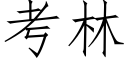 考林